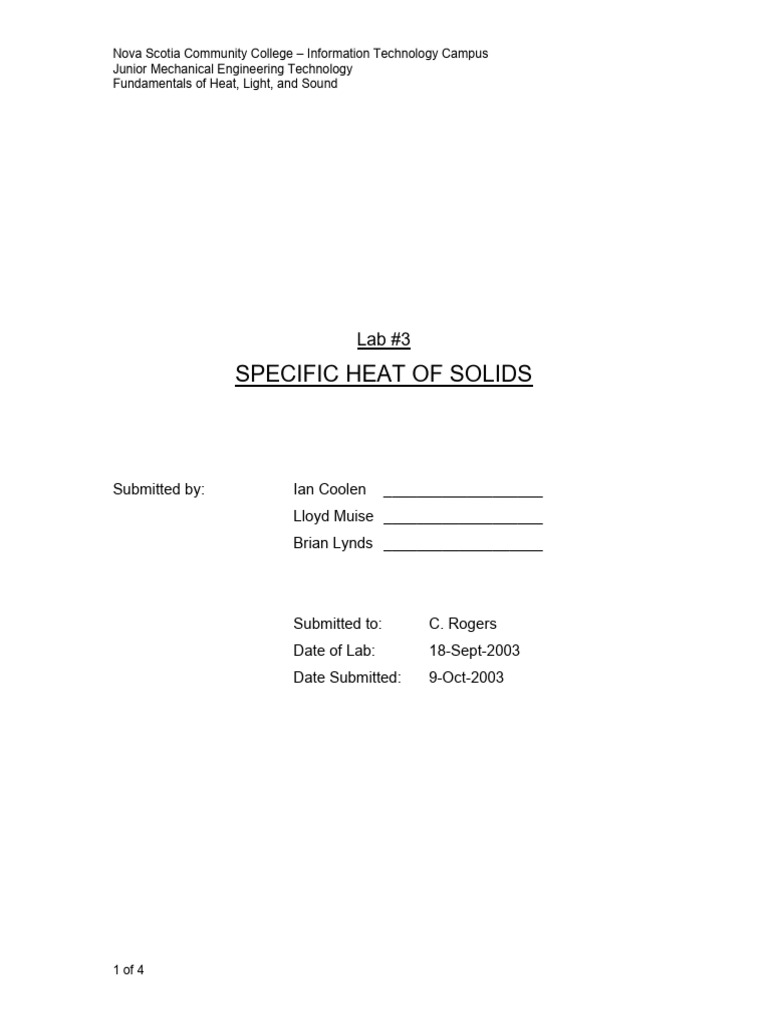 Nova Scotia Community College – Information Technology Campus
Junior Mechanical Engineering Technology
Fundamentals of Heat, Light, and Sound

Lab #3

SPECIFIC HEAT OF SOLIDS

Submitted by: Ian Coolen ___________________
Lloyd Muise ___________________
Brian Lynds ___________________

Submitted to: C. Rogers
Date of Lab: 18-Sept-2003
Date Submitted: 9-Oct-2003

1 of 4